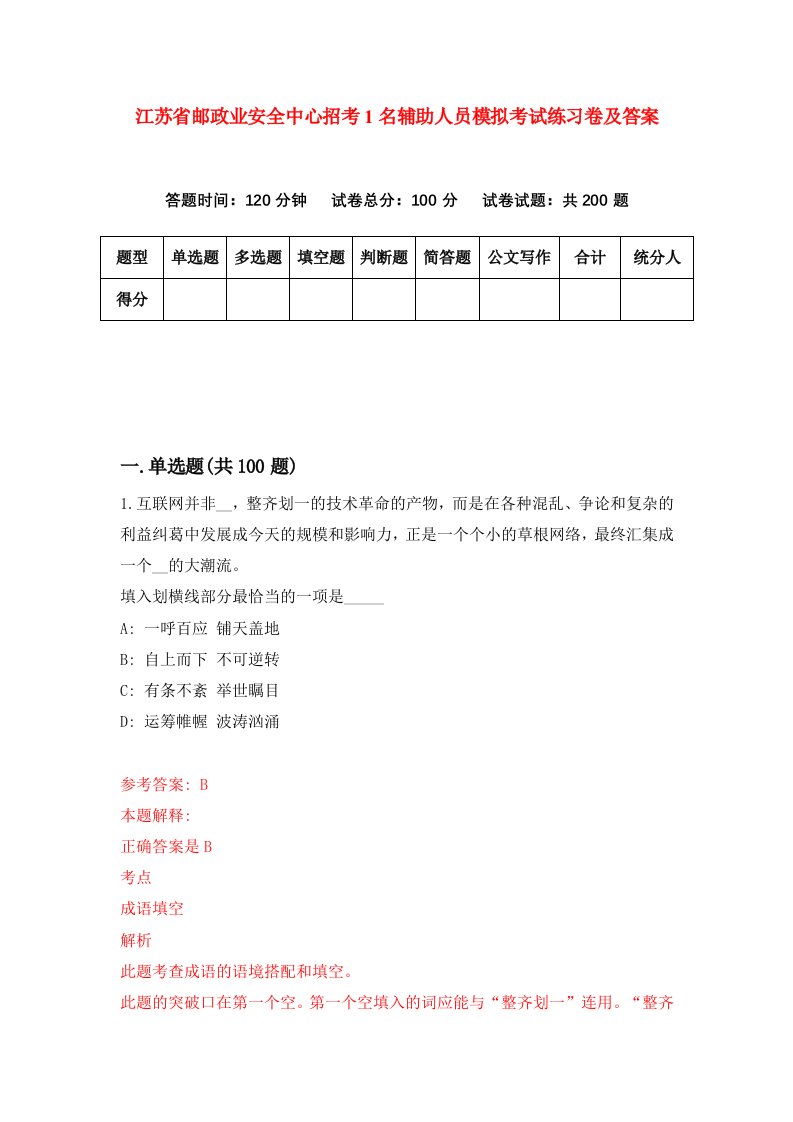 江苏省邮政业安全中心招考1名辅助人员模拟考试练习卷及答案

答题时间：120分钟　试卷总分：100分　试卷试题：共200题

| 题型 | 单选题 | 多选题 | 填空题 | 判断题 | 简答题 | 公文写作 | 合计 | 统分人 |
|---|---|---|---|---|---|---|---|---|
| 得分 | | | | | | | | |

一.单选题(共100题)

1.互联网并非__，整齐划一的技术革命的产物，而是在各种混乱、争论和复杂的利益纠葛中发展成今天的规模和影响力，正是一个个小的草根网络，最终汇集成一个__的大潮流。
填入划横线部分最恰当的一项是_____
A: 一呼百应 铺天盖地
B: 自上而下 不可逆转
C: 有条不紊 举世瞩目
D: 运筹帷幄 波涛汹涌

参考答案: B
本题解释:
正确答案是B
考点
成语填空
解析
此题考查成语的语境搭配和填空。
此题的突破口在第一个空。第一个空填入的词应能与“整齐划一”连用。“整齐